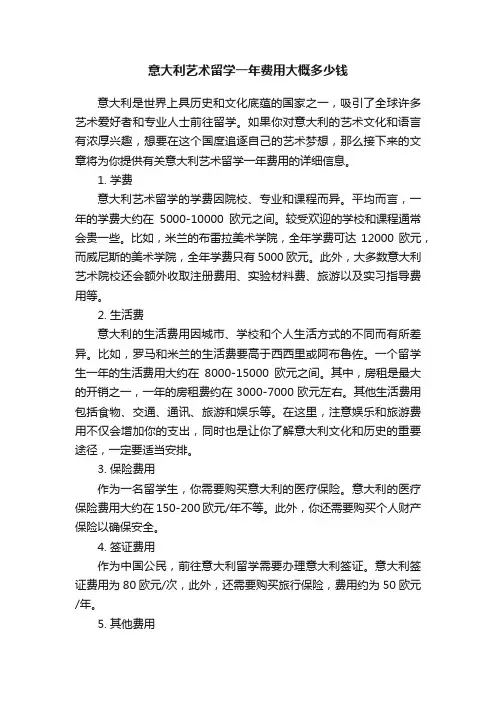 意大利艺术留学一年费用大概多少钱

意大利是世界上具历史和文化底蕴的国家之一，吸引了全球许多艺术爱好者和专业人士前往留学。如果你对意大利的艺术文化和语言有浓厚兴趣，想要在这个国度追逐自己的艺术梦想，那么接下来的文章将为你提供有关意大利艺术留学一年费用的详细信息。

1. 学费

意大利艺术留学的学费因院校、专业和课程而异。平均而言，一年的学费大约在 5000-10000 欧元之间。较受欢迎的学校和课程通常会贵一些。比如，米兰的布雷拉美术学院，全年学费可达 12000 欧元，而威尼斯的美术学院，全年学费只有 5000 欧元。此外，大多数意大利艺术院校还会额外收取注册费用、实验材料费、旅游以及实习指导费用等。

2. 生活费

意大利的生活费用因城市、学校和个人生活方式的不同而有所差异。比如，罗马和米兰的生活费要高于西西里或阿布鲁佐。一个留学生一年的生活费用大约在 8000-15000 欧元之间。其中，房租是最大的开销之一，一年的房租费约在 3000-7000 欧元左右。其他生活费用包括食物、交通、通讯、旅游和娱乐等。在这里，注意娱乐和旅游费用不仅会增加你的支出，同时也是让你了解意大利文化和历史的重要途径，一定要适当安排。

3. 保险费用

作为一名留学生，你需要购买意大利的医疗保险。意大利的医疗保险费用大约在 150-200 欧元/年不等。此外，你还需要购买个人财产保险以确保安全。

4. 签证费用

作为中国公民，前往意大利留学需要办理意大利签证。意大利签证费用为 80 欧元/次，此外，还需要购买旅行保险，费用约为 50 欧元/年。

5. 其他费用